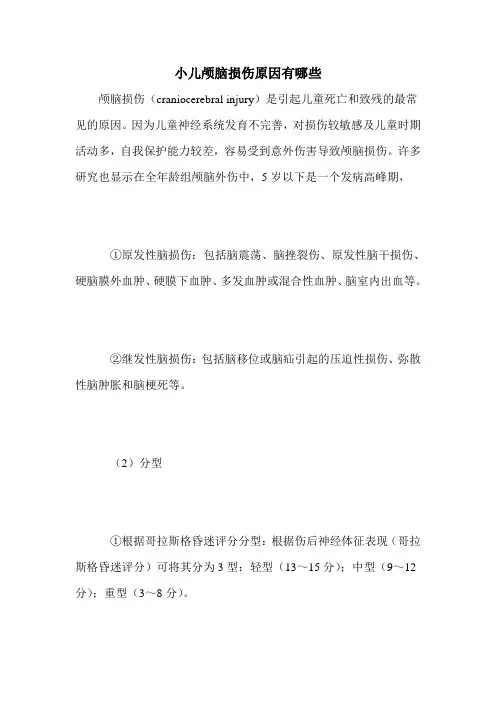 小儿颅脑损伤原因有哪些

颅脑损伤（craniocerebral injury）是引起儿童死亡和致残的最常见的原因。因为儿童神经系统发育不完善，对损伤较敏感及儿童时期活动多，自我保护能力较差，容易受到意外伤害导致颅脑损伤。许多研究也显示在全年龄组颅脑外伤中，5 岁以下是一个发病高峰期，

①原发性脑损伤：包括脑震荡、脑挫裂伤、原发性脑干损伤、硬脑膜外血肿、硬膜下血肿、多发血肿或混合性血肿、脑室内出血等。

②继发性脑损伤：包括脑移位或脑疝引起的压迫性损伤、弥散性脑肿胀和脑梗死等。

（2）分型

①根据哥拉斯格昏迷评分分型：根据伤后神经体征表现（哥拉斯格昏迷评分）可将其分为 3 型：轻型（13～15 分）；中型（9～12 分）；重型（3～8 分）。